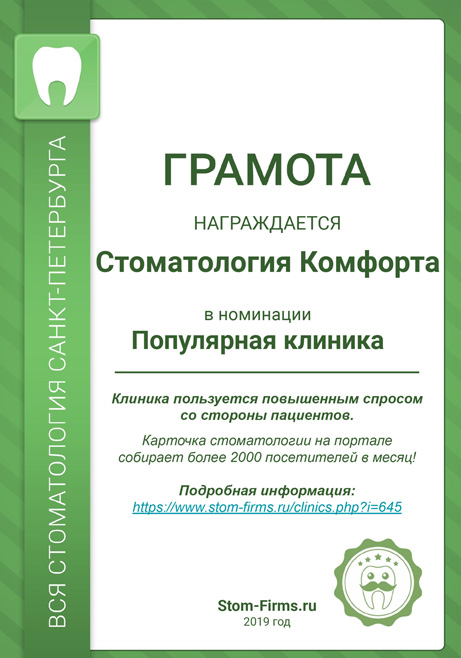 ВСЯ СТОМАТОЛОГИЯ САНКТ-ПЕТЕРБУРГА

ГРАМОТА

НАГРАЖДАЕТСЯ

Стоматология Комфорта

в номинации

Популярная клиника

Клиника пользуется повышенным спросом со стороны пациентов.

Карточка стоматологии на портале собирает более 2000 посетителей в месяц!

Подробная информация:
https://www.stom-firms.ru/clinics.php?i=645

Stom-Firms.ru
2019 год